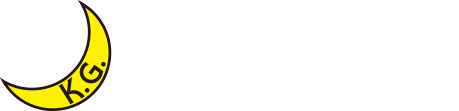 K.G.